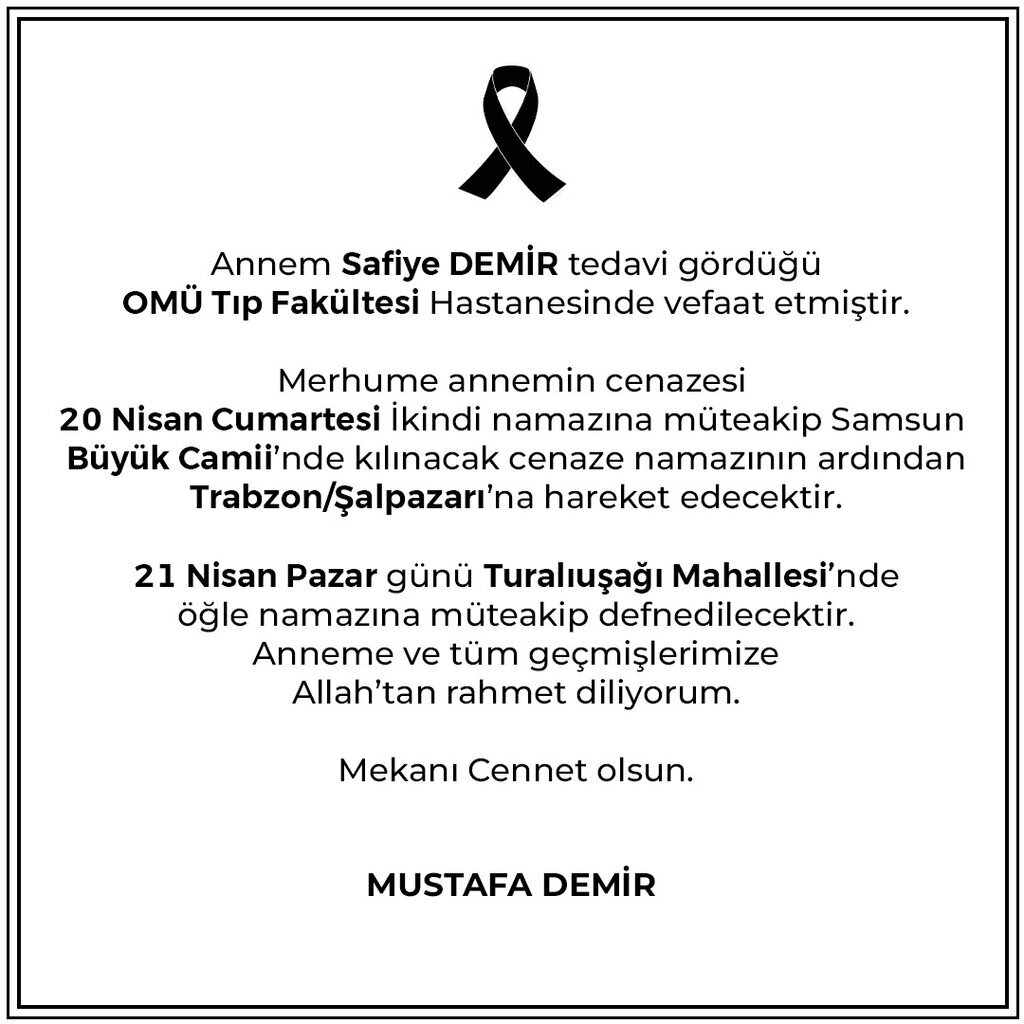 Annem Safiye DEMİR tedavi gördüğü OMÜ Tıp Fakültesi Hastanesinde vefaat etmiştir.

Merhume annemin cenazesi 20 Nisan Cumartesi İkindi namazına müteakip Samsun Büyük Camii'nde kılınacak cenaze namazının ardından Trabzon/Şalpazarı'na hareket edecektir.

21 Nisan Pazar günü Turalıuşağı Mahallesi'nde öğle namazına müteakip defnedilecektir. Anneme ve tüm geçmişlerimize Allah'tan rahmet diliyorum.

Mekanı Cennet olsun.

MUSTAFA DEMİR